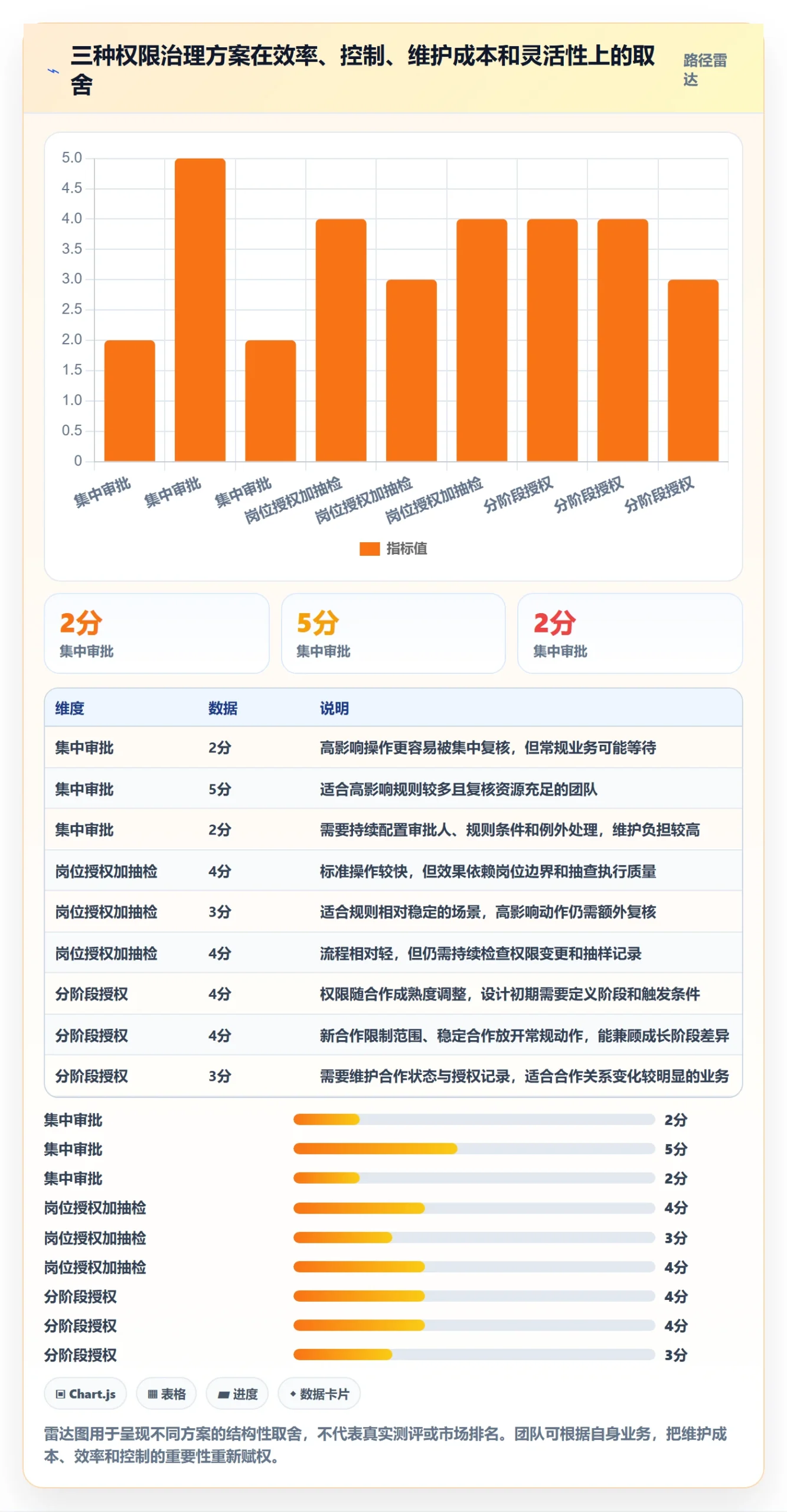 三种权限治理方案在效率、控制、维护成本和灵活性上的取舍

路径雷达

5.0
4.5
4.0
3.5
3.0
2.5
2.0
1.5
1.0
0.5
0

集中审批
集中审批
集中审批
岗位授权加抽检
岗位授权加抽检
岗位授权加抽检
分阶段授权
分阶段授权
分阶段授权

指标值

2分
集中审批

5分
集中审批

2分
集中审批

| 维度 | 数据 | 说明 |
|---|---|---|
| 集中审批 | 2分 | 高影响操作更容易被集中复核，但常规业务可能等待 |
| 集中审批 | 5分 | 适合高影响规则较多且复核资源充足的团队 |
| 集中审批 | 2分 | 需要持续配置审批人、规则条件和例外处理，维护负担较高 |
| 岗位授权加抽检 | 4分 | 标准操作较快，但效果依赖岗位边界和抽查执行质量 |
| 岗位授权加抽检 | 3分 | 适合规则相对稳定的场景，高影响动作仍需额外复核 |
| 岗位授权加抽检 | 4分 | 流程相对轻，但仍需持续检查权限变更和抽样记录 |
| 分阶段授权 | 4分 | 权限随合作成熟度调整，设计初期需要定义阶段和触发条件 |
| 分阶段授权 | 4分 | 新合作限制范围、稳定合作放开常规动作，能兼顾成长阶段差异 |
| 分阶段授权 | 3分 | 需要维护合作状态与授权记录，适合合作关系变化较明显的业务 |

集中审批 2分
集中审批 5分
集中审批 2分
岗位授权加抽检 4分
岗位授权加抽检 3分
岗位授权加抽检 4分
分阶段授权 4分
分阶段授权 4分
分阶段授权 3分

Chart.js
表格
进度
数据卡片

雷达图用于呈现不同方案的结构性取舍，不代表真实测评或市场排名。团队可根据自身业务，把维护成本、效率和控制的重要性重新赋权。